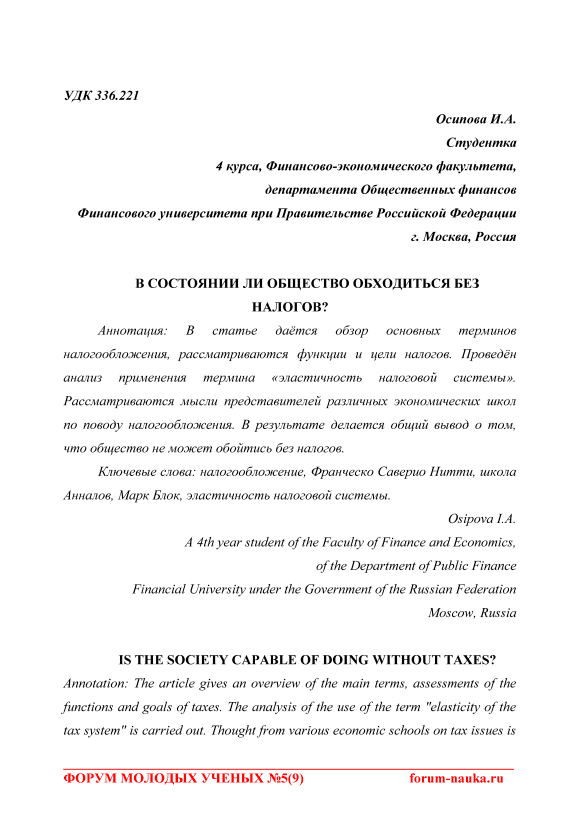 УДК 336.221

Осипова И.А.
Студентка
4 курса, Финансово-экономического факультета,
департамента Общественных финансов
Финансового университета при Правительстве Российской Федерации
г. Москва, Россия

В СОСТОЯНИИ ЛИ ОБЩЕСТВО ОБХОДИТЬСЯ БЕЗ НАЛОГОВ?

Аннотация: В статье даётся обзор основных терминов налогообложения, рассматриваются функции и цели налогов. Проведён анализ применения термина «эластичность налоговой системы». Рассматриваются мысли представителей различных экономических школ по поводу налогообложения. В результате делается общий вывод о том, что общество не может обойтись без налогов.

Ключевые слова: налогообложение, Франческо Саверио Нитти, школа Анналов, Марк Блок, эластичность налоговой системы.

Osipova I.A.
A 4th year student of the Faculty of Finance and Economics,
of the Department of Public Finance
Financial University under the Government of the Russian Federation
Moscow, Russia

IS THE SOCIETY CAPABLE OF DOING WITHOUT TAXES?

Annotation: The article gives an overview of the main terms, assessments of the functions and goals of taxes. The analysis of the use of the term "elasticity of the tax system" is carried out. Thought from various economic schools on tax issues is

ФОРУМ МОЛОДЫХ УЧЕНЫХ №5(9) forum-nauka.ru